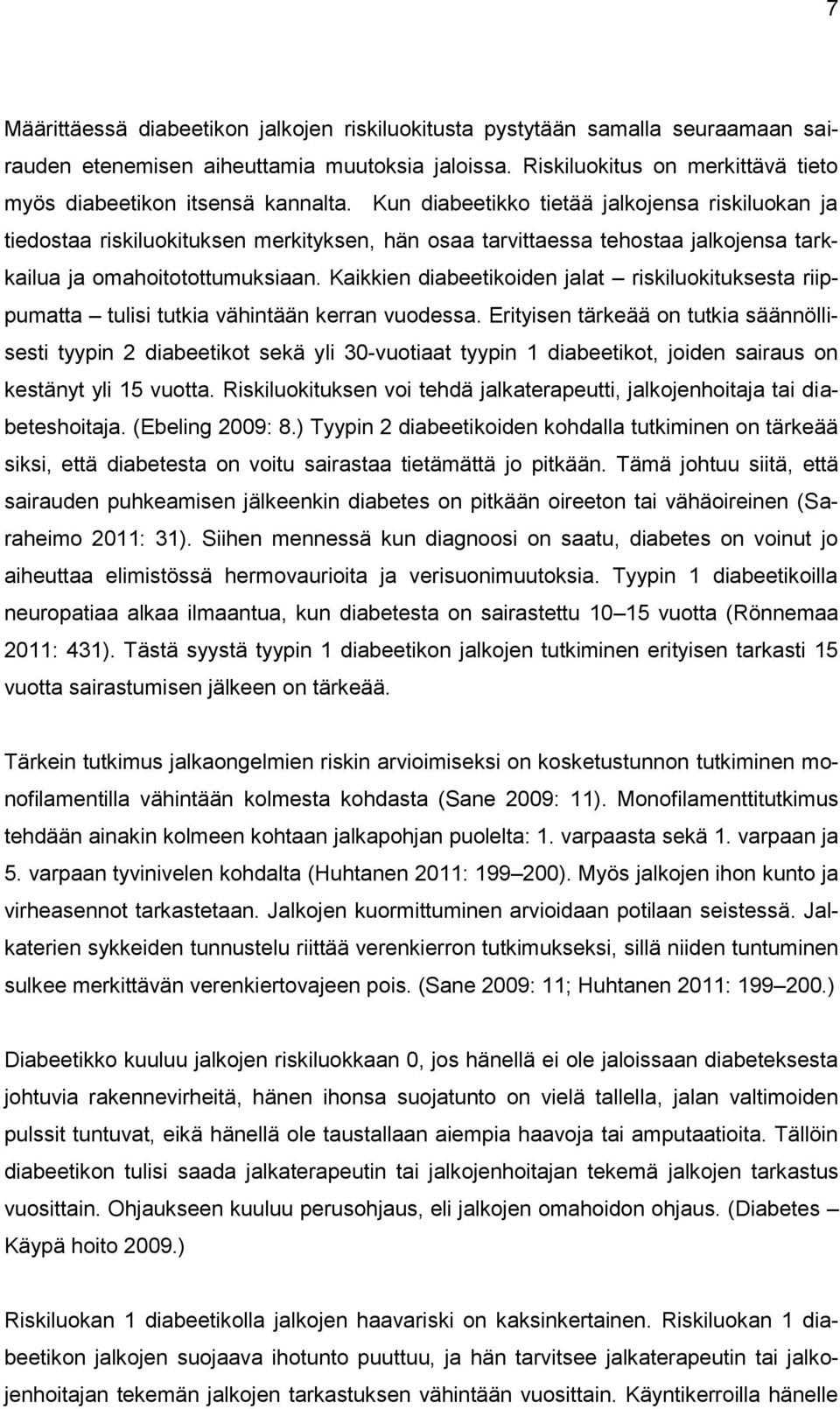 7

Määrittäessä diabeetikon jalkojen riskiluokitusta pystytään samalla seuraamaan sairauden etenemisen aiheuttamia muutoksia jaloissa. Riskiluokitus on merkittävä tieto myös diabeetikon itsensä kannalta. Kun diabeetikko tietää jalkojensa riskiluokan ja tiedostaa riskiluokituksen merkityksen, hän osaa tarvittaessa tehostaa jalkojensa tarkkailua ja omahoitotottumuksiaan. Kaikkien diabeetikoiden jalat – riskiluokituksesta riippumatta – tulisi tutkia vähintään kerran vuodessa. Erityisen tärkeää on tutkia säännöllisesti tyypin 2 diabeetikot sekä yli 30-vuotiaat tyypin 1 diabeetikot, joiden sairaus on kestänyt yli 15 vuotta. Riskiluokituksen voi tehdä jalkaterapeutti, jalkojenhoitaja tai diabeteshoitaja. (Ebeling 2009: 8.) Tyypin 2 diabeetikoiden kohdalla tutkiminen on tärkeää siksi, että diabetesta on voitu sairastaa tietämättä jo pitkään. Tämä johtuu siitä, että sairauden puhkeamisen jälkeenkin diabetes on pitkään oireeton tai vähäoireinen (Saraheimo 2011: 31). Siihen mennessä kun diagnoosi on saatu, diabetes on voinut jo aiheuttaa elimistössä hermovaurioita ja verisuonimuutoksia. Tyypin 1 diabeetikoilla neuropatiaa alkaa ilmaantua, kun diabetesta on sairastettu 10–15 vuotta (Rönnemaa 2011: 431). Tästä syystä tyypin 1 diabeetikon jalkojen tutkiminen erityisen tarkasti 15 vuotta sairastumisen jälkeen on tärkeää.

Tärkein tutkimus jalkaongelmien riskin arvioimiseksi on kosketustunnon tutkiminen monofilamentilla vähintään kolmesta kohdasta (Sane 2009: 11). Monofilamenttitutkimus tehdään ainakin kolmeen kohtaan jalkapohjan puolelta: 1. varpaasta sekä 1. varpaan ja 5. varpaan tyvinivelen kohdalta (Huhtanen 2011: 199–200). Myös jalkojen ihon kunto ja virheasennot tarkastetaan. Jalkojen kuormittuminen arvioidaan potilaan seistessä. Jalkaterien sykkeiden tunnustelu riittää verenkierron tutkimukseksi, sillä niiden tuntuminen sulkee merkittävän verenkiertovajeen pois. (Sane 2009: 11; Huhtanen 2011: 199–200.)

Diabeetikko kuuluu jalkojen riskiluokkaan 0, jos hänellä ei ole jaloissaan diabeteksesta johtuvia rakennevirheitä, hänen ihonsa suojatunto on vielä tallella, jalan valtimoiden pulssit tuntuvat, eikä hänellä ole taustallaan aiempia haavoja tai amputaatioita. Tällöin diabeetikon tulisi saada jalkaterapeutin tai jalkojenhoitajan tekemä jalkojen tarkastus vuosittain. Ohjaukseen kuuluu perusohjaus, eli jalkojen omahoidon ohjaus. (Diabetes – Käypä hoito 2009.)

Riskiluokan 1 diabeetikolla jalkojen haavariski on kaksinkertainen. Riskiluokan 1 diabeetikon jalkojen suojaava ihotunto puuttuu, ja hän tarvitsee jalkaterapeutin tai jalkojenhoitajan tekemän jalkojen tarkastuksen vähintään vuosittain. Käyntikerroilla hänelle